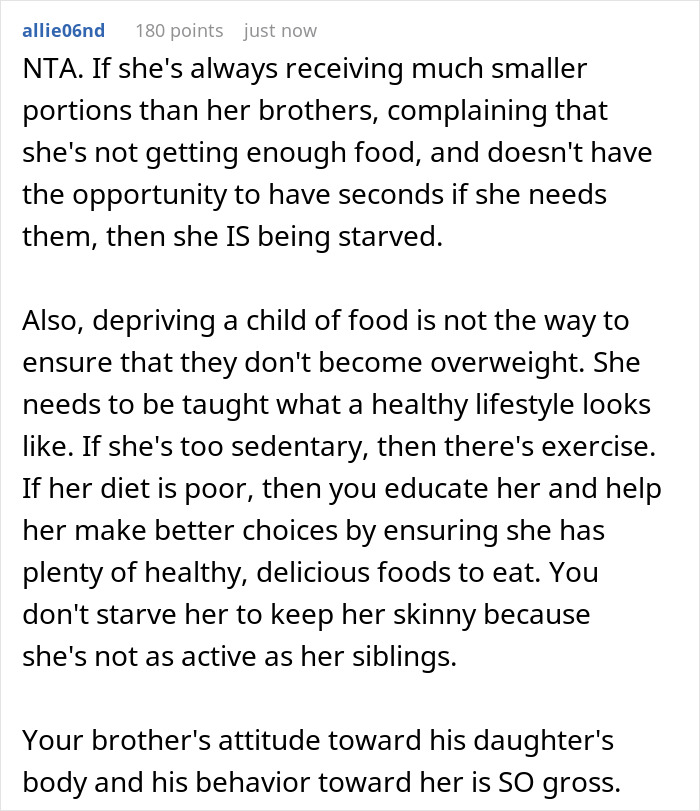 allie06nd 180 points just now

NTA. If she's always receiving much smaller portions than her brothers, complaining that she's not getting enough food, and doesn't have the opportunity to have seconds if she needs them, then she IS being starved.

Also, depriving a child of food is not the way to ensure that they don't become overweight. She needs to be taught what a healthy lifestyle looks like. If she's too sedentary, then there's exercise. If her diet is poor, then you educate her and help her make better choices by ensuring she has plenty of healthy, delicious foods to eat. You don't starve her to keep her skinny because she's not as active as her siblings.

Your brother's attitude toward his daughter's body and his behavior toward her is SO gross.